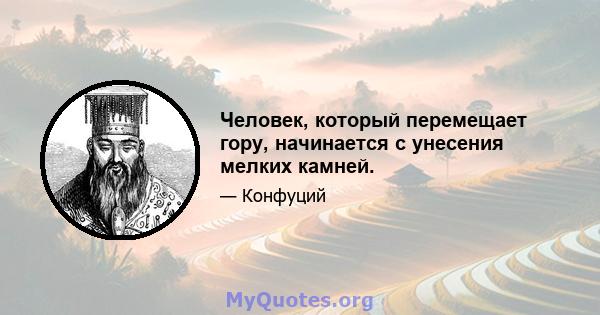 Человек, который перемещает гору, начинается с унесения мелких камней.

— Конфуций

MyQuotes.org